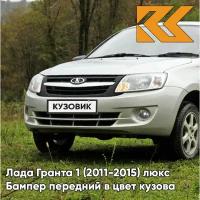 КУЗОВИК

Лада Гранта 1 (2011-2015) люкс
Бампер передний в цвет кузова